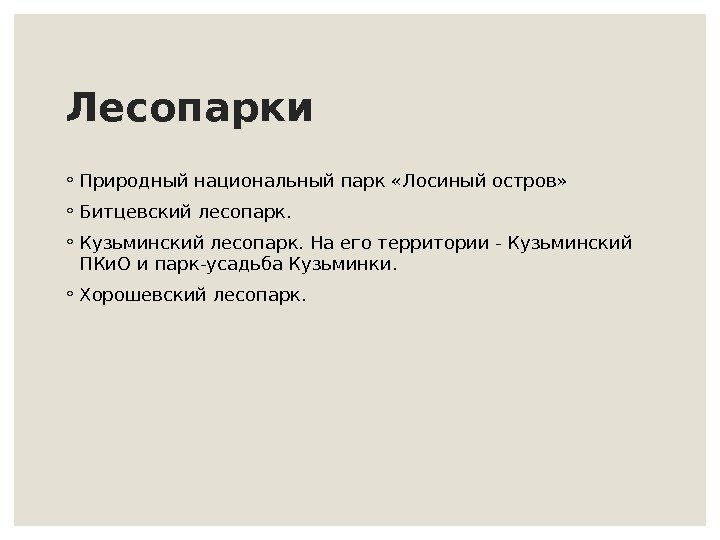 Лесопарки

• Природный национальный парк «Лосиный остров»

• Битцевский лесопарк.

• Кузьминский лесопарк. На его территории - Кузьминский ПКиО и парк-усадьба Кузьминки.

• Хорошевский лесопарк.